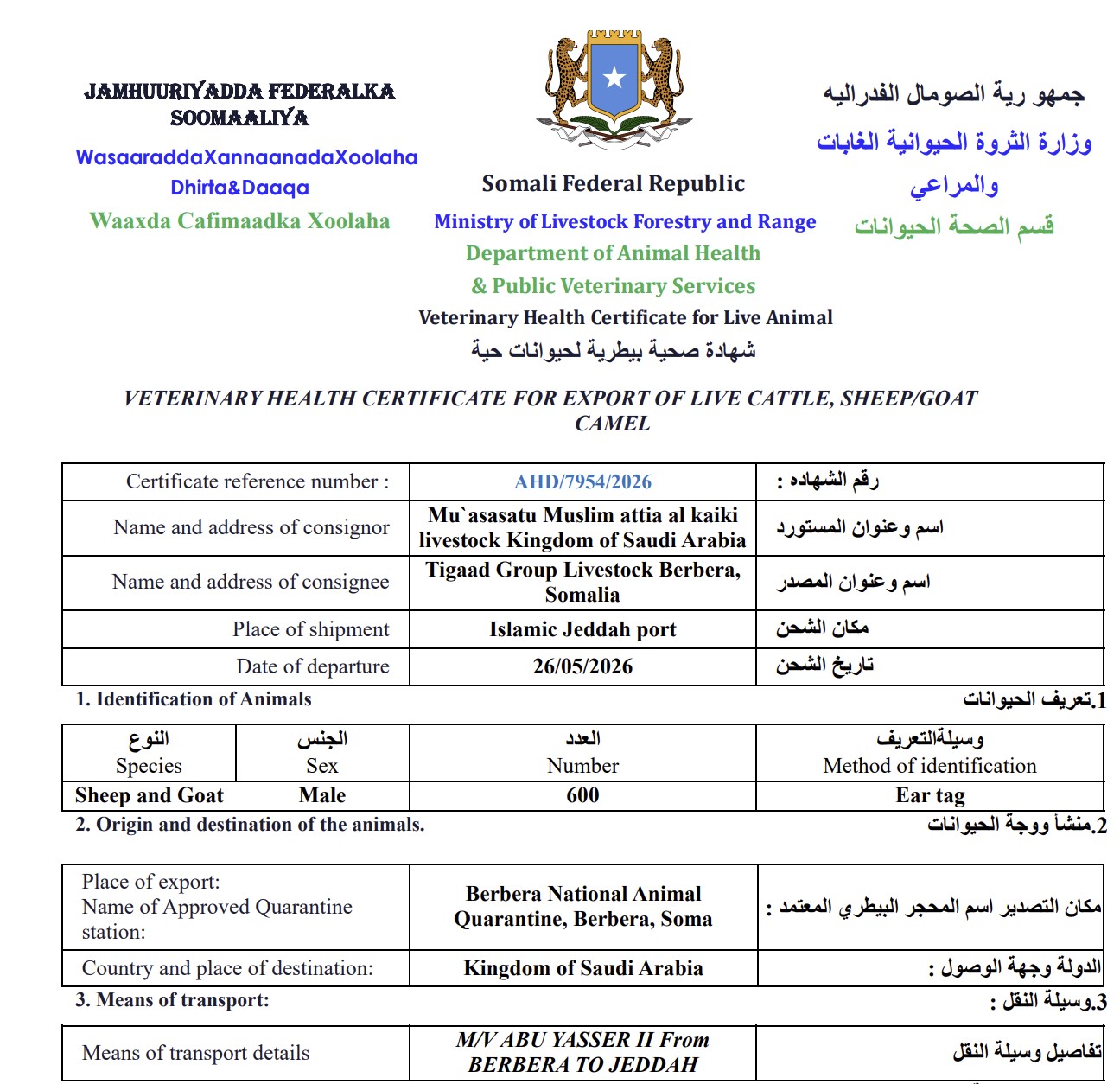 JAMHUURIYADDA FEDERALKA SOOMAALIYA
WasaaraddaXannaanadaXoolaha Dhirta&Daaqa
Waaxda Cafimaadka Xoolaha

Somali Federal Republic
Ministry of Livestock Forestry and Range
Department of Animal Health
& Public Veterinary Services
Veterinary Health Certificate for Live Animal
شهادة صحية بيطرية لحيوانات حية

جمهو رية الصومال الفدراليه
وزارة الثروة الحيوانية الغابات والمراعي
قسم الصحة الحيوانات

VETERINARY HEALTH CERTIFICATE FOR EXPORT OF LIVE CATTLE, SHEEP/GOAT CAMEL

| Certificate reference number : | AHD/7954/2026 | رقم الشهاده : |
|---|---|---|
| Name and address of consignor | Mu`asasatu Muslim attia al kaiki livestock Kingdom of Saudi Arabia | اسم وعنوان المستورد |
| Name and address of consignee | Tigaad Group Livestock Berbera, Somalia | اسم وعنوان المصدر |
| Place of shipment | Islamic Jeddah port | مكان الشحن |
| Date of departure | 26/05/2026 | تاريخ الشحن |

1. Identification of Animals
1.تعريف الحيوانات

| النوع Species | الجنس Sex | العدد Number | وسيلةالتعريف Method of identification |
|---|---|---|---|
| Sheep and Goat | Male | 600 | Ear tag |

2. Origin and destination of the animals.
2.منشأ ووجة الحيوانات

| Place of export: Name of Approved Quarantine station: | Berbera National Animal Quarantine, Berbera, Soma | مكان التصدير اسم المحجر البيطري المعتمد : |
|---|---|---|
| Country and place of destination: | Kingdom of Saudi Arabia | الدولة وجهة الوصول : |

3. Means of transport:
3.وسيلة النقل :

| Means of transport details | M/V ABU YASSER II From BERBERA TO JEDDAH | تفاصيل وسيلة النقل |
|---|---|---|